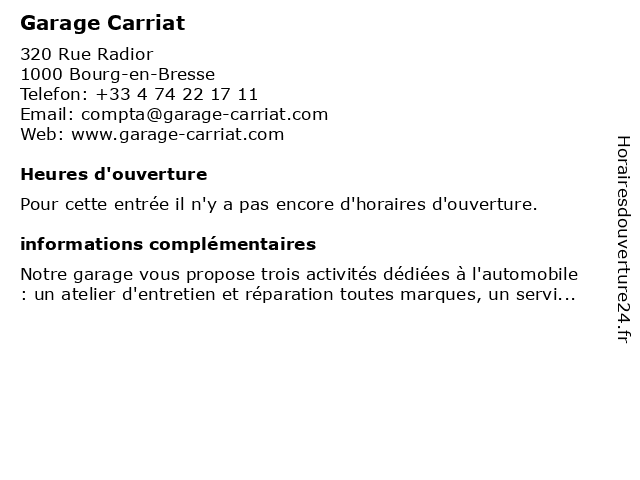 Garage Carriat

320 Rue Radior
1000 Bourg-en-Bresse
Telefon: +33 4 74 22 17 11
Email: compta@garage-carriat.com
Web: www.garage-carriat.com

Heures d'ouverture

Pour cette entrée il n'y a pas encore d'horaires d'ouverture.

informations complémentaires

Notre garage vous propose trois activités dédiées à l'automobile : un atelier d'entretien et réparation toutes marques, un servi...

Horairesdouverture24.fr